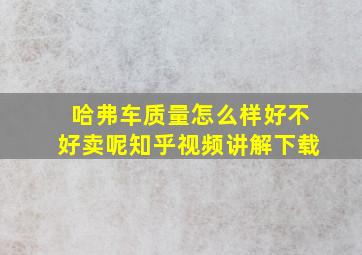 哈弗车质量怎么样好不好卖呢知乎视频讲解下载